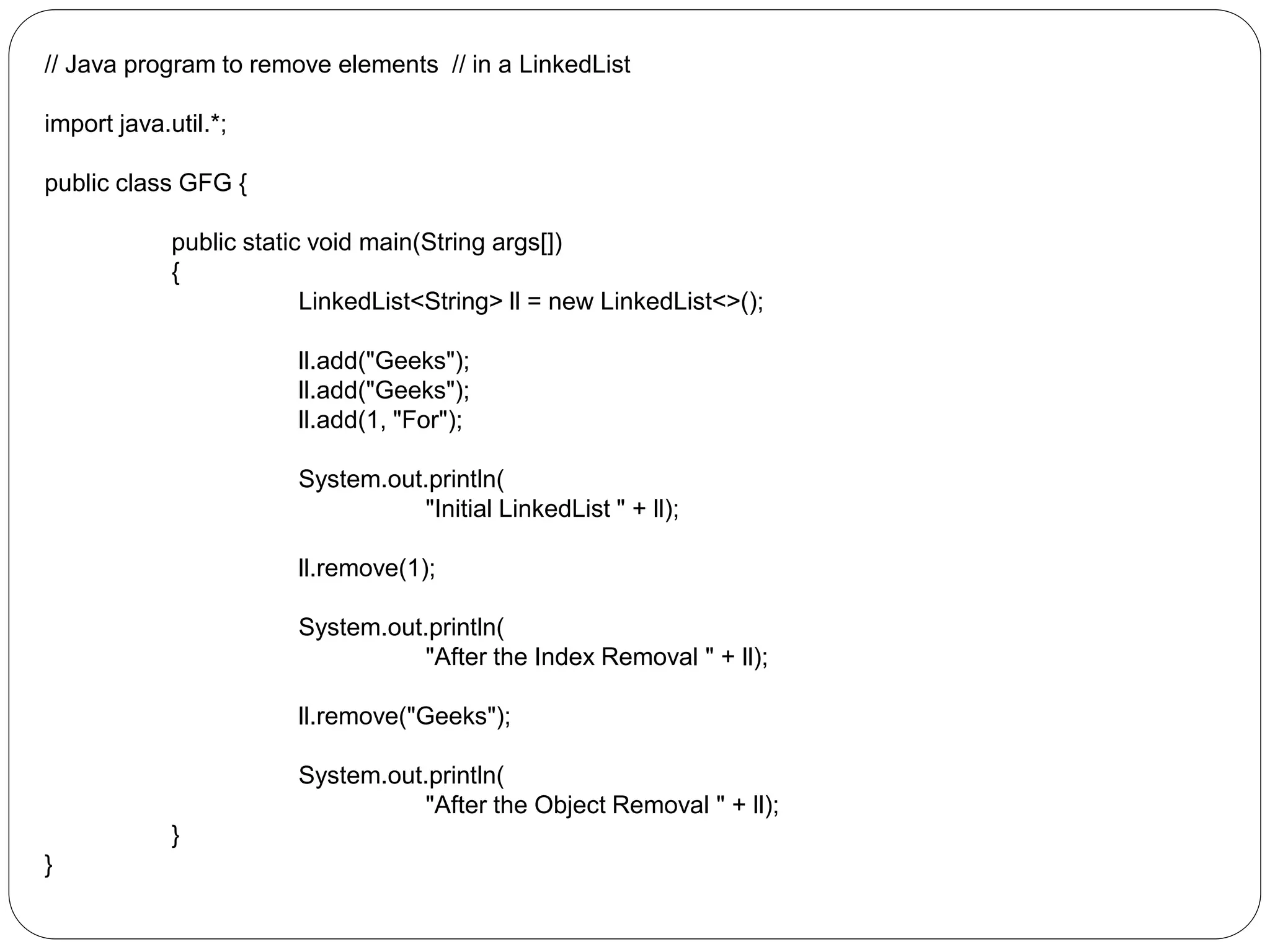 // Java program to remove elements  // in a LinkedList

import java.util.*;

public class GFG {

public static void main(String args[])
{
LinkedList<String> ll = new LinkedList<>();

ll.add("Geeks");
ll.add("Geeks");
ll.add(1, "For");

System.out.println(
"Initial LinkedList " + ll);

ll.remove(1);

System.out.println(
"After the Index Removal " + ll);

ll.remove("Geeks");

System.out.println(
"After the Object Removal " + ll);
}
}